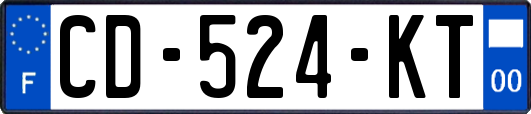 F
CD-524-KT
00